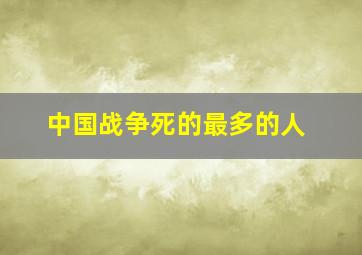 中国战争死的最多的人